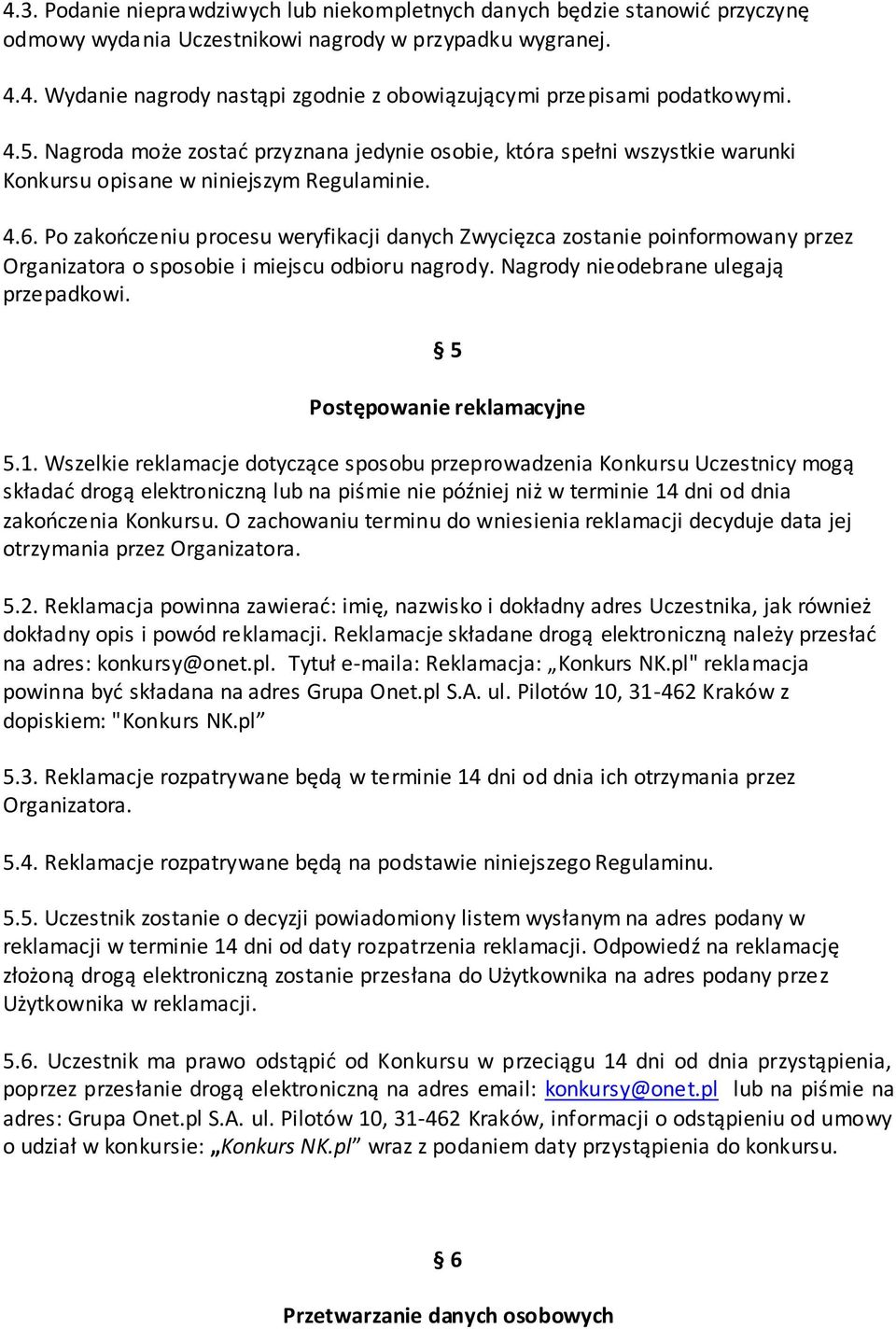 4.3. Podanie nieprawdziwych lub niekompletnych danych będzie stanowić przyczynę odmowy wydania Uczestnikowi nagrody w przypadku wygranej.

4.4. Wydanie nagrody nastąpi zgodnie z obowiązującymi przepisami podatkowymi.

4.5. Nagroda może zostać przyznana jedynie osobie, która spełni wszystkie warunki Konkursu opisane w niniejszym Regulaminie.

4.6. Po zakończeniu procesu weryfikacji danych Zwycięzca zostanie poinformowany przez Organizatora o sposobie i miejscu odbioru nagrody. Nagrody nieodebrane ulegają przepadkowi.

§ 5

Postępowanie reklamacyjne

5.1. Wszelkie reklamacje dotyczące sposobu przeprowadzenia Konkursu Uczestnicy mogą składać drogą elektroniczną lub na piśmie nie później niż w terminie 14 dni od dnia zakończenia Konkursu. O zachowaniu terminu do wniesienia reklamacji decyduje data jej otrzymania przez Organizatora.

5.2. Reklamacja powinna zawierać: imię, nazwisko i dokładny adres Uczestnika, jak również dokładny opis i powód reklamacji. Reklamacje składane drogą elektroniczną należy przesłać na adres: konkursy@onet.pl. Tytuł e-maila: Reklamacja: „Konkurs NK.pl" reklamacja powinna być składana na adres Grupa Onet.pl S.A. ul. Pilotów 10, 31-462 Kraków z dopiskiem: "Konkurs NK.pl”

5.3. Reklamacje rozpatrywane będą w terminie 14 dni od dnia ich otrzymania przez Organizatora.

5.4. Reklamacje rozpatrywane będą na podstawie niniejszego Regulaminu.

5.5. Uczestnik zostanie o decyzji powiadomiony listem wysłanym na adres podany w reklamacji w terminie 14 dni od daty rozpatrzenia reklamacji. Odpowiedź na reklamację złożoną drogą elektroniczną zostanie przesłana do Użytkownika na adres podany przez Użytkownika w reklamacji.

5.6. Uczestnik ma prawo odstąpić od Konkursu w przeciągu 14 dni od dnia przystąpienia, poprzez przesłanie drogą elektroniczną na adres email: konkursy@onet.pl lub na piśmie na adres: Grupa Onet.pl S.A. ul. Pilotów 10, 31-462 Kraków, informacji o odstąpieniu od umowy o udział w konkursie: „Konkurs NK.pl” wraz z podaniem daty przystąpienia do konkursu.

§ 6

Przetwarzanie danych osobowych